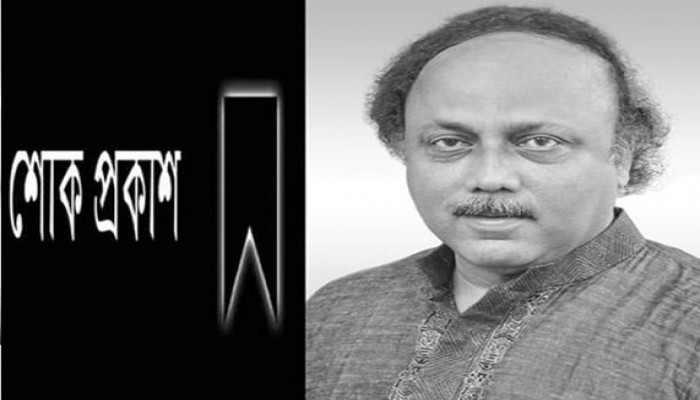 শোক প্রকাশ